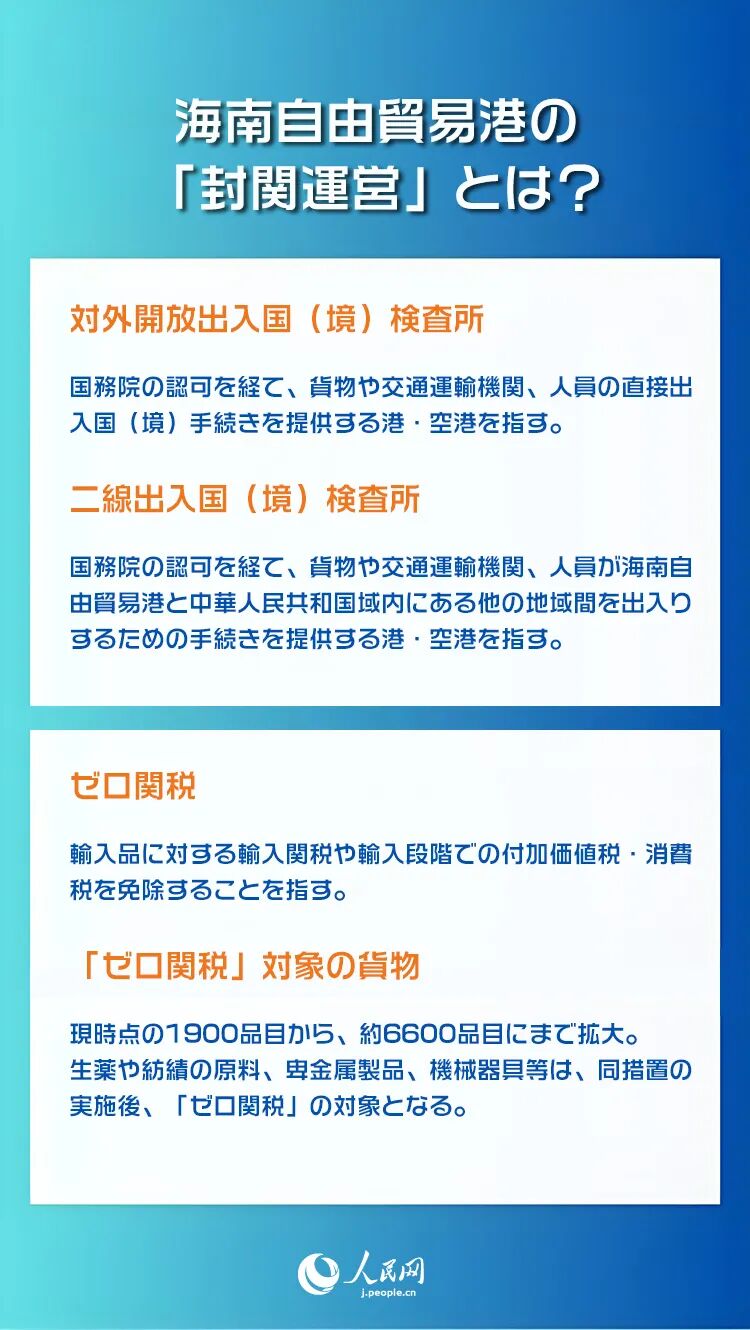 海南自由貿易港の
「封関運営」とは？

対外開放出入国（境）検査所

国務院の認可を経て、貨物や交通運輸機関、人員の直接出入国（境）手続きを提供する港・空港を指す。

二線出入国（境）検査所

国務院の認可を経て、貨物や交通運輸機関、人員が海南自由貿易港と中華人民共和国域内にある他の地域間を出入りするための手続きを提供する港・空港を指す。

ゼロ関税

輸入品に対する輸入関税や輸入段階での付加価値税・消費税を免除することを指す。

「ゼロ関税」対象の貨物

現時点の1900品目から、約6600品目にまで拡大。
生薬や紡績の原料、卑金属製品、機械器具等は、同措置の実施後、「ゼロ関税」の対象となる。

人民网
j.people.cn